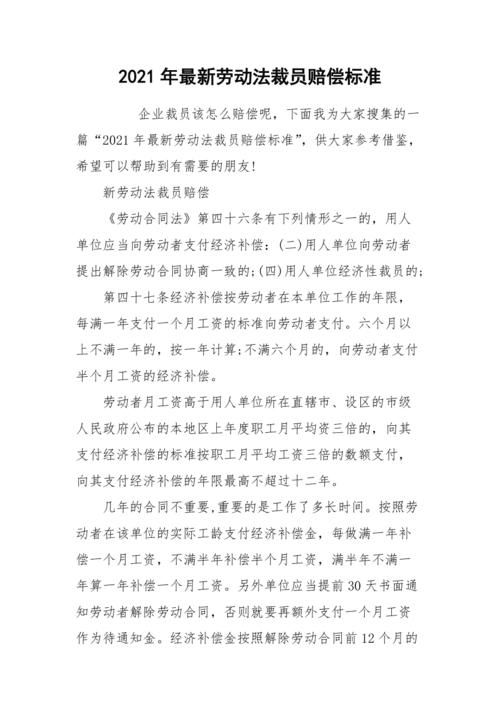 2021 年最新劳动法裁员赔偿标准

企业裁员该怎么赔偿呢，下面我为大家搜集的一篇“2021 年最新劳动法裁员赔偿标准”，供大家参考借鉴，希望可以帮助到有需要的朋友!

新劳动法裁员赔偿

《劳动合同法》第四十六条有下列情形之一的，用人单位应当向劳动者支付经济补偿：(二)用人单位向劳动者提出解除劳动合同协商一致的;(四)用人单位经济性裁员的;

第四十七条经济补偿按劳动者在本单位工作的年限，每满一年支付一个月工资的标准向劳动者支付。六个月以上不满一年的，按一年计算;不满六个月的，向劳动者支付半个月工资的经济补偿。

劳动者月工资高于用人单位所在直辖市、设区的市级人民政府公布的本地区上年度职工月平均资三倍的，向其支付经济补偿的标准按职工月平均工资三倍的数额支付，向其支付经济补偿的年限最高不超过十二年。

几年的合同不重要,重要的是工作了多长时间。按照劳动者在该单位的实际工龄支付经济补偿金，每做满一年补偿一个月工资，不满半年补偿半个月工资，满半年不满一年算一年补偿一个月工资。另外单位应当提前 30 天书面通知劳动者解除劳动合同，否则就要再额外支付一个月工资作为待通知金。经济补偿金按照解除劳动合同前 12 个月的